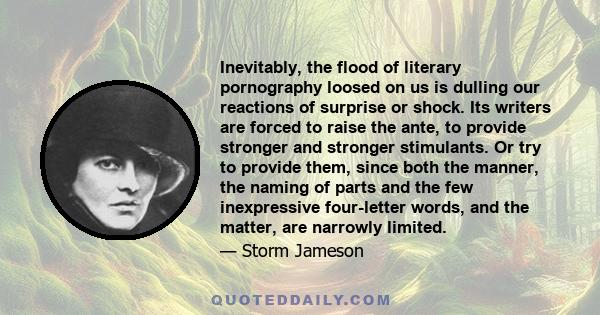 Inevitably, the flood of literary pornography loosed on us is dulling our reactions of surprise or shock. Its writers are forced to raise the ante, to provide stronger and stronger stimulants. Or try to provide them, since both the manner, the naming of parts and the few inexpressive four-letter words, and the matter, are narrowly limited.

— Storm Jameson

QUOTEDDAILY.COM